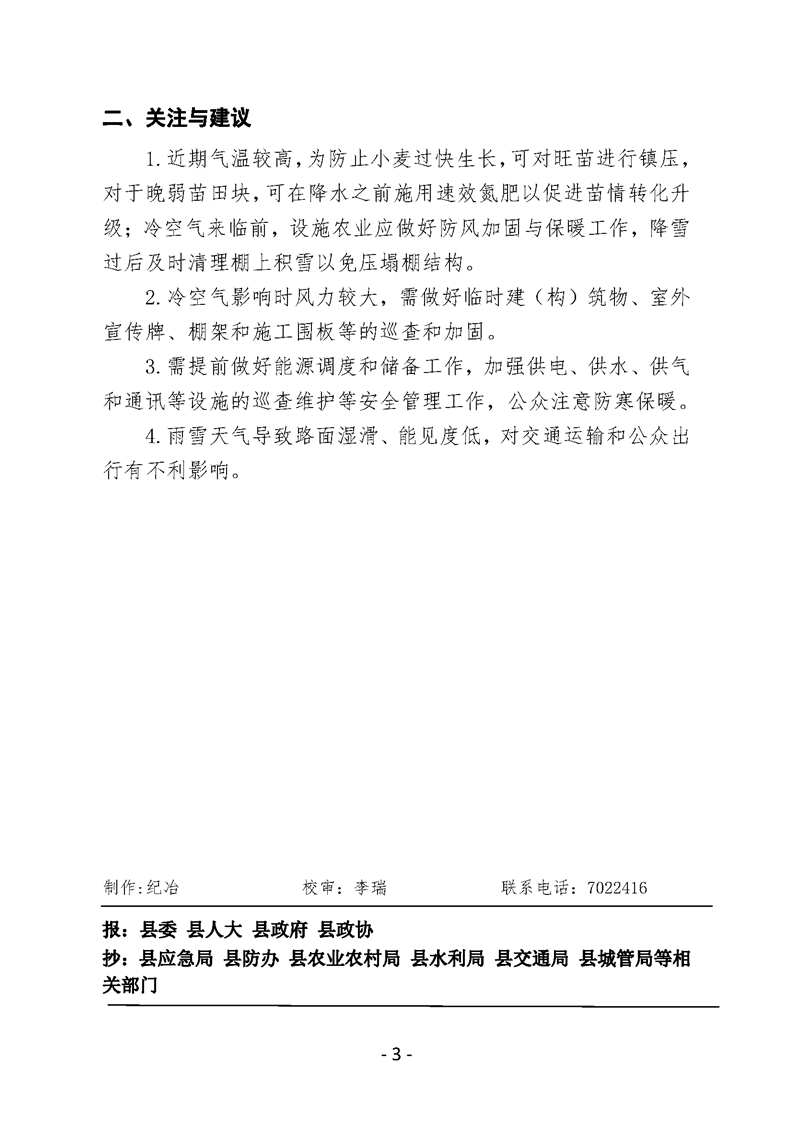 二、关注与建议

1.近期气温较高，为防止小麦过快生长，可对旺苗进行镇压，对于晚弱苗田块，可在降水之前施用速效氮肥以促进苗情转化升级；冷空气来临前，设施农业应做好防风加固与保暖工作，降雪过后及时清理棚上积雪以免压塌棚结构。

2.冷空气影响时风力较大，需做好临时建（构）筑物、室外宣传牌、棚架和施工围板等的巡查和加固。

3.需提前做好能源调度和储备工作，加强供电、供水、供气和通讯等设施的巡查维护等安全管理工作，公众注意防寒保暖。

4.雨雪天气导致路面湿滑、能见度低，对交通运输和公众出行有不利影响。

制作:纪冶　　校审：李瑞　　联系电话：7022416

报：县委 县人大 县政府 县政协

抄：县应急局 县防办 县农业农村局 县水利局 县交通局 县城管局等相关部门

- 3 -